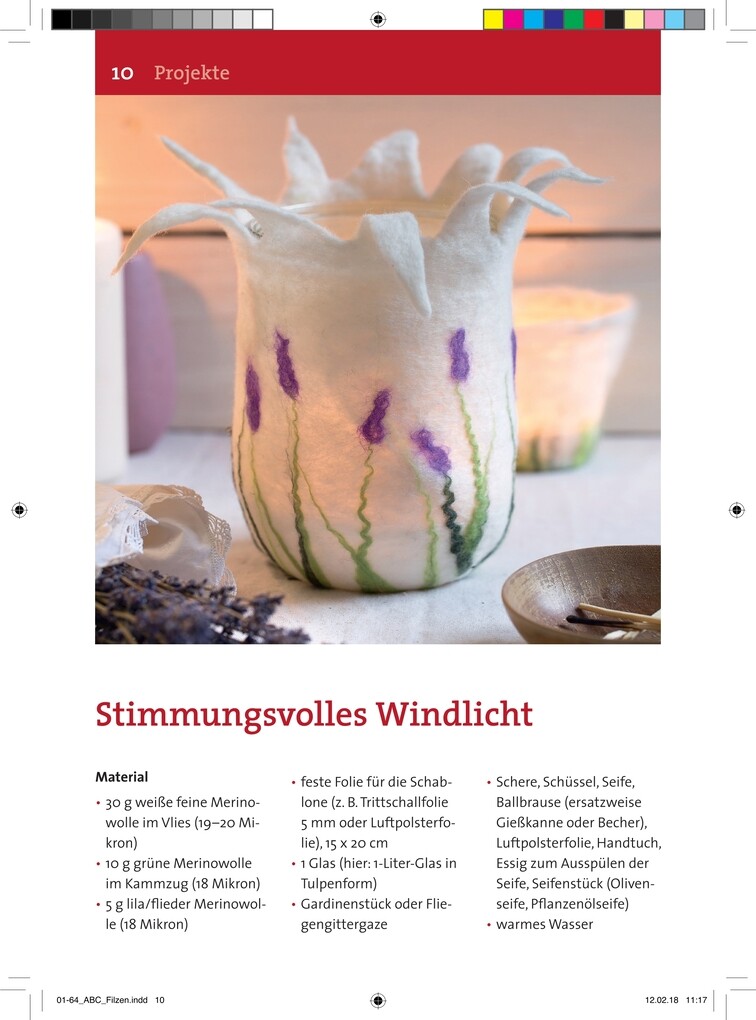 10 Projekte

Stimmungsvolles Windlicht

Material

• 30 g weiße feine Merinowolle im Vlies (19–20 Mikron)
• 10 g grüne Merinowolle im Kammzug (18 Mikron)
• 5 g lila/flieder Merinowolle (18 Mikron)

• feste Folie für die Schablone (z. B. Trittschallfolie 5 mm oder Luftpolsterfolie), 15 x 20 cm
• 1 Glas (hier: 1-Liter-Glas in Tulpenform)
• Gardinenstück oder Fliegengittergaze

• Schere, Schüssel, Seife, Ballbrause (ersatzweise Gießkanne oder Becher), Luftpolsterfolie, Handtuch, Essig zum Ausspülen der Seife, Seifenstück (Olivenseife, Pflanzenölseife)
• warmes Wasser

01-64_ABC_Filzen.indd 10 12.02.18 11:17